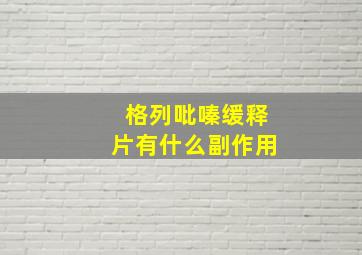 格列吡嗪缓释片有什么副作用